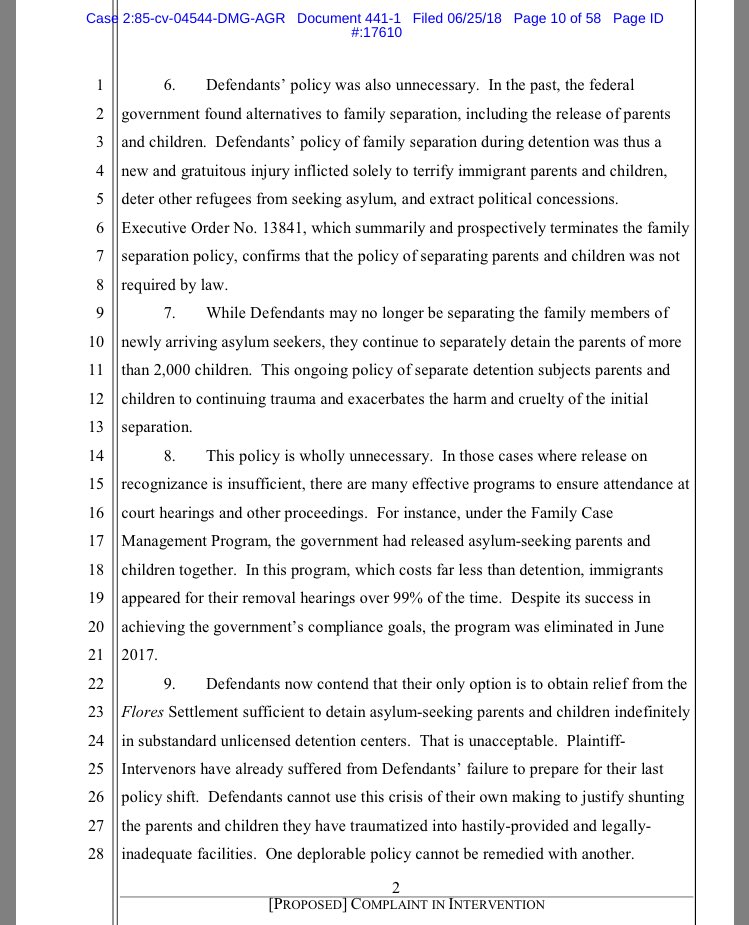 Case 2:85-cv-04544-DMG-AGR Document 441-1 Filed 06/25/18 Page 10 of 58 Page ID #:17610

1 6. Defendants' policy was also unnecessary. In the past, the federal
2 government found alternatives to family separation, including the release of parents
3 and children. Defendants' policy of family separation during detention was thus a
4 new and gratuitous injury inflicted solely to terrify immigrant parents and children,
5 deter other refugees from seeking asylum, and extract political concessions.
6 Executive Order No. 13841, which summarily and prospectively terminates the family
7 separation policy, confirms that the policy of separating parents and children was not
8 required by law.
9 7. While Defendants may no longer be separating the family members of
10 newly arriving asylum seekers, they continue to separately detain the parents of more
11 than 2,000 children. This ongoing policy of separate detention subjects parents and
12 children to continuing trauma and exacerbates the harm and cruelty of the initial
13 separation.
14 8. This policy is wholly unnecessary. In those cases where release on
15 recognizance is insufficient, there are many effective programs to ensure attendance at
16 court hearings and other proceedings. For instance, under the Family Case
17 Management Program, the government had released asylum-seeking parents and
18 children together. In this program, which costs far less than detention, immigrants
19 appeared for their removal hearings over 99% of the time. Despite its success in
20 achieving the government's compliance goals, the program was eliminated in June
21 2017.
22 9. Defendants now contend that their only option is to obtain relief from the
23 Flores Settlement sufficient to detain asylum-seeking parents and children indefinitely
24 in substandard unlicensed detention centers. That is unacceptable. Plaintiff-
25 Intervenors have already suffered from Defendants' failure to prepare for their last
26 policy shift. Defendants cannot use this crisis of their own making to justify shunting
27 the parents and children they have traumatized into hastily-provided and legally-
28 inadequate facilities. One deplorable policy cannot be remedied with another.

2
[PROPOSED] COMPLAINT IN INTERVENTION